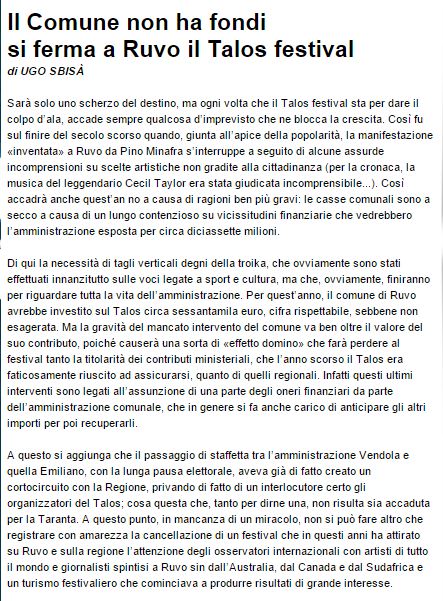 Il Comune non ha fondi
si ferma a Ruvo il Talos festival
di UGO SBISÀ

Sarà solo uno scherzo del destino, ma ogni volta che il Talos festival sta per dare il colpo d'ala, accade sempre qualcosa d'imprevisto che ne blocca la crescita. Così fu sul finire del secolo scorso quando, giunta all'apice della popolarità, la manifestazione «inventata» a Ruvo da Pino Minafra s'interruppe a seguito di alcune assurde incomprensioni su scelte artistiche non gradite alla cittadinanza (per la cronaca, la musica del leggendario Cecil Taylor era stata giudicata incomprensibile...). Così accadrà anche quest'an no a causa di ragioni ben più gravi: le casse comunali sono a secco a causa di un lungo contenzioso su vicissitudini finanziarie che vedrebbero l'amministrazione esposta per circa diciassette milioni.

Di qui la necessità di tagli verticali degni della troika, che ovviamente sono stati effettuati innanzitutto sulle voci legate a sport e cultura, ma che, ovviamente, finiranno per riguardare tutta la vita dell'amministrazione. Per quest'anno, il comune di Ruvo avrebbe investito sul Talos circa sessantamila euro, cifra rispettabile, sebbene non esagerata. Ma la gravità del mancato intervento del comune va ben oltre il valore del suo contributo, poiché causerà una sorta di «effetto domino» che farà perdere al festival tanto la titolarità dei contributi ministeriali, che l'anno scorso il Talos era faticosamente riuscito ad assicurarsi, quanto di quelli regionali. Infatti questi ultimi interventi sono legati all'assunzione di una parte degli oneri finanziari da parte dell'amministrazione comunale, che in genere si fa anche carico di anticipare gli altri importi per poi recuperarli.

A questo si aggiunga che il passaggio di staffetta tra l'amministrazione Vendola e quella Emiliano, con la lunga pausa elettorale, aveva già di fatto creato un cortocircuito con la Regione, privando di fatto di un interlocutore certo gli organizzatori del Talos; cosa questa che, tanto per dirne una, non risulta sia accaduta per la Taranta. A questo punto, in mancanza di un miracolo, non si può fare altro che registrare con amarezza la cancellazione di un festival che in questi anni ha attirato su Ruvo e sulla regione l'attenzione degli osservatori internazionali con artisti di tutto il mondo e giornalisti spintisi a Ruvo sin dall'Australia, dal Canada e dal Sudafrica e un turismo festivaliero che cominciava a produrre risultati di grande interesse.